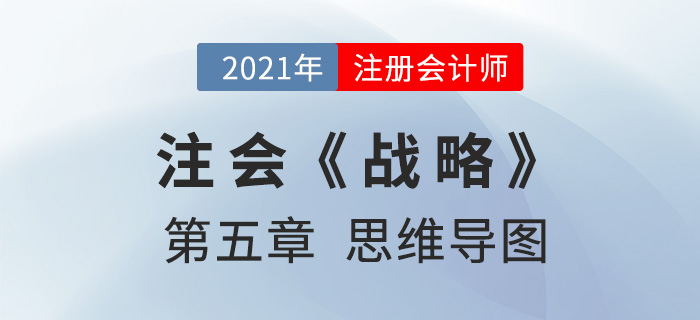 2021年 注册会计师

注会《战略》

第五章 思维导图